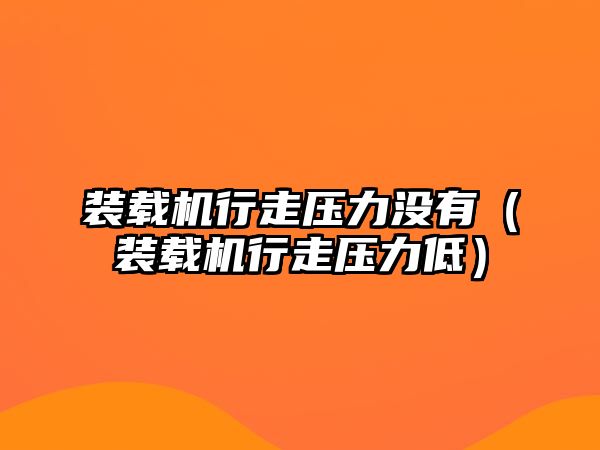 装载机行走压力没有（装载机行走压力低）